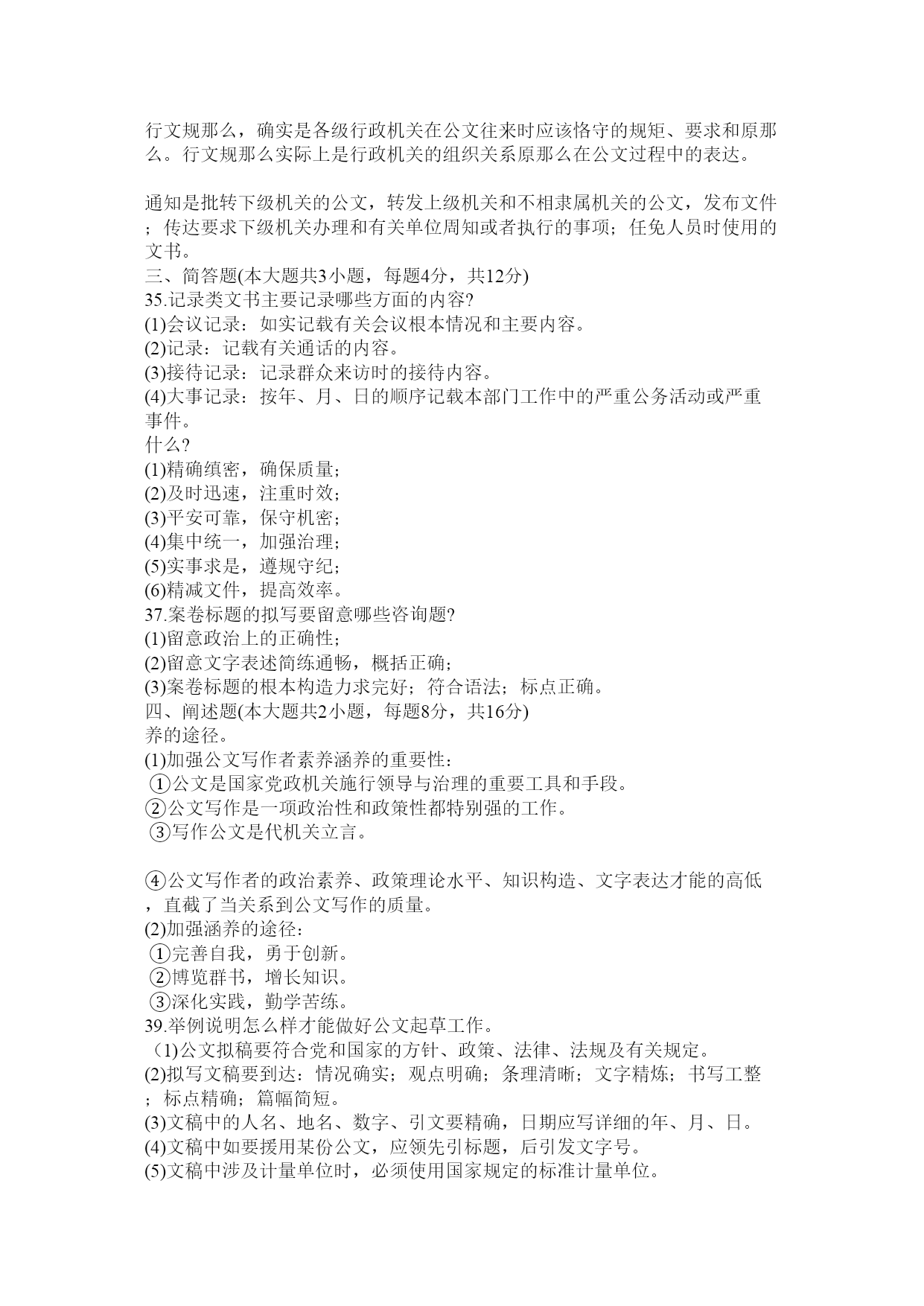 行文规那么，确实是各级行政机关在公文往来时应该恪守的规矩、要求和原那么。行文规那么实际上是行政机关的组织关系原那么在公文过程中的表达。

通知是批转下级机关的公文，转发上级机关和不相隶属机关的公文，发布文件；传达要求下级机关办理和有关单位周知或者执行的事项；任免人员时使用的文书。
三、简答题(本大题共3小题，每题4分，共12分)
35.记录类文书主要记录哪些方面的内容?
(1)会议记录：如实记载有关会议根本情况和主要内容。
(2)记录：记载有关通话的内容。
(3)接待记录：记录群众来访时的接待内容。
(4)大事记录：按年、月、日的顺序记载本部门工作中的严重公务活动或严重事件。
什么?
(1)精确缜密，确保质量;
(2)及时迅速，注重时效;
(3)平安可靠，保守机密;
(4)集中统一，加强治理;
(5)实事求是，遵规守纪;
(6)精减文件，提高效率。
37.案卷标题的拟写要留意哪些咨询题?
(1)留意政治上的正确性;
(2)留意文字表述简练通畅，概括正确;
(3)案卷标题的根本构造力求完好；符合语法；标点正确。
四、阐述题(本大题共2小题，每题8分，共16分)
养的途径。
(1)加强公文写作者素养涵养的重要性：
①公文是国家党政机关施行领导与治理的重要工具和手段。
②公文写作是一项政治性和政策性都特别强的工作。
③写作公文是代机关立言。

④公文写作者的政治素养、政策理论水平、知识构造、文字表达才能的高低，直截了当关系到公文写作的质量。
(2)加强涵养的途径：
①完善自我，勇于创新。
②博览群书，增长知识。
③深化实践，勤学苦练。
39.举例说明怎么样才能做好公文起草工作。
(1)公文拟稿要符合党和国家的方针、政策、法律、法规及有关规定。
(2)拟写文稿要到达：情况确实；观点明确；条理清晰；文字精炼；书写工整；标点精确；篇幅简短。
(3)文稿中的人名、地名、数字、引文要精确，日期应写详细的年、月、日。
(4)文稿中如要援用某份公文，应领先引标题，后引发文字号。
(5)文稿中涉及计量单位时，必须使用国家规定的标准计量单位。